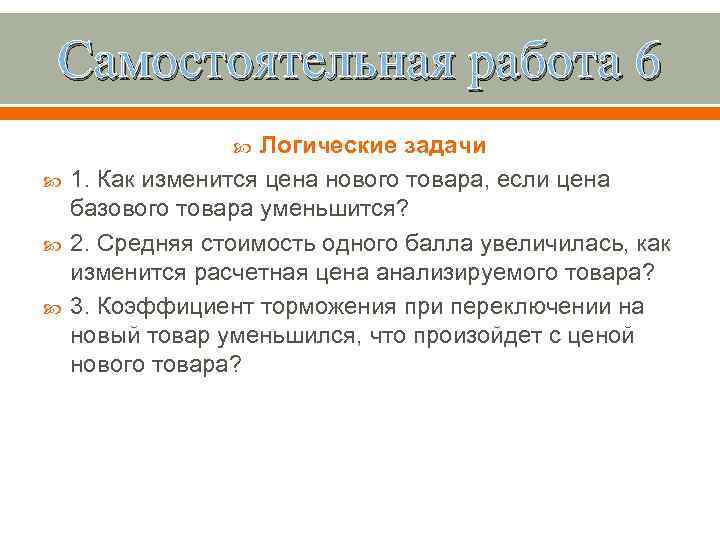 Самостоятельная работа 6

Логические задачи

1. Как изменится цена нового товара, если цена базового товара уменьшится?

2. Средняя стоимость одного балла увеличилась, как изменится расчетная цена анализируемого товара?

3. Коэффициент торможения при переключении на новый товар уменьшился, что произойдет с ценой нового товара?